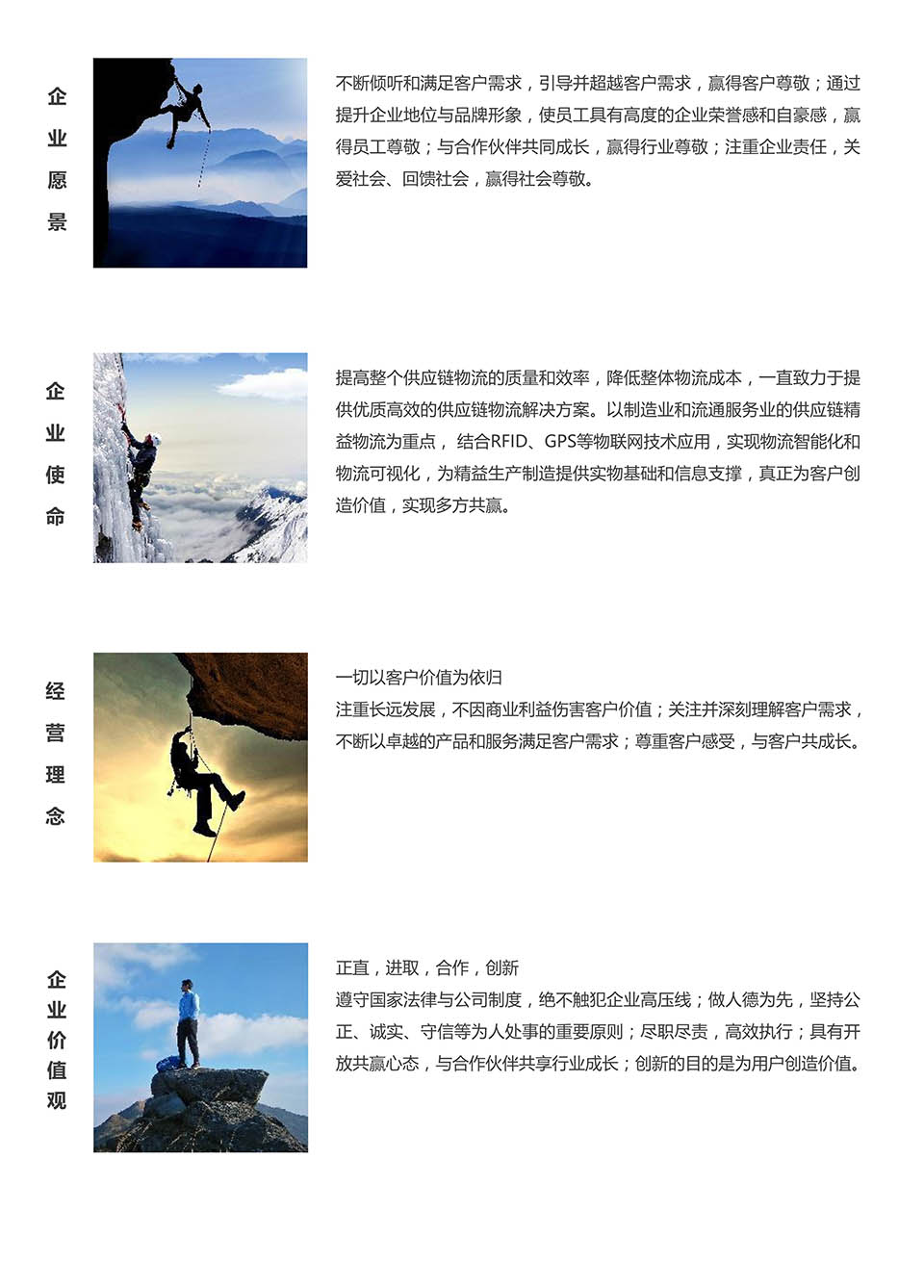 企业愿景

不断倾听和满足客户需求，引导并超越客户需求，赢得客户尊敬；通过提升企业地位与品牌形象，使员工具有高度的企业荣誉感和自豪感，赢得员工尊敬；与合作伙伴共同成长，赢得行业尊敬；注重企业责任，关爱社会、回馈社会，赢得社会尊敬。

企业使命

提高整个供应链物流的质量和效率，降低整体物流成本，一直致力于提供优质高效的供应链物流解决方案。以制造业和流通服务业的供应链精益物流为重点，结合RFID、GPS等物联网技术应用，实现物流智能化和物流可视化，为精益生产制造提供实物基础和信息支撑，真正为客户创造价值，实现多方共赢。

经营理念

一切以客户价值为依归
注重长远发展，不因商业利益伤害客户价值；关注并深刻理解客户需求，不断以卓越的产品和服务满足客户需求；尊重客户感受，与客户共成长。

企业价值观

正直，进取，合作，创新
遵守国家法律与公司制度，绝不触犯企业高压线；做人德为先，坚持公正、诚实、守信等为人处事的重要原则；尽职尽责，高效执行；具有开放共赢心态，与合作伙伴共享行业成长；创新的目的是为用户创造价值。